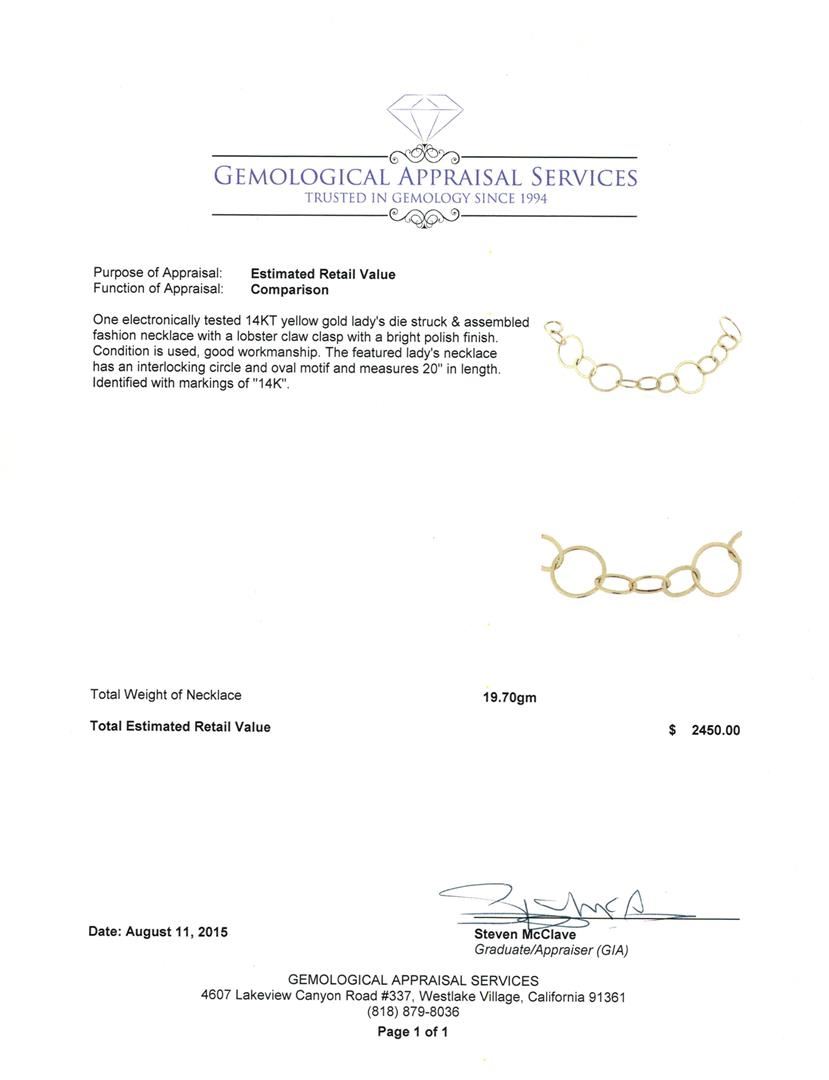 GEMOLOGICAL APPRAISAL SERVICES
TRUSTED IN GEMOLOGY SINCE 1994

Purpose of Appraisal: Estimated Retail Value
Function of Appraisal: Comparison

One electronically tested 14KT yellow gold lady's die struck & assembled fashion necklace with a lobster claw clasp with a bright polish finish. Condition is used, good workmanship. The featured lady's necklace has an interlocking circle and oval motif and measures 20" in length. Identified with markings of "14K".

Total Weight of Necklace 19.70gm

Total Estimated Retail Value $ 2450.00

Date: August 11, 2015

Steven McClave
Graduate/Appraiser (GIA)

GEMOLOGICAL APPRAISAL SERVICES
4607 Lakeview Canyon Road #337, Westlake Village, California 91361
(818) 879-8036
Page 1 of 1